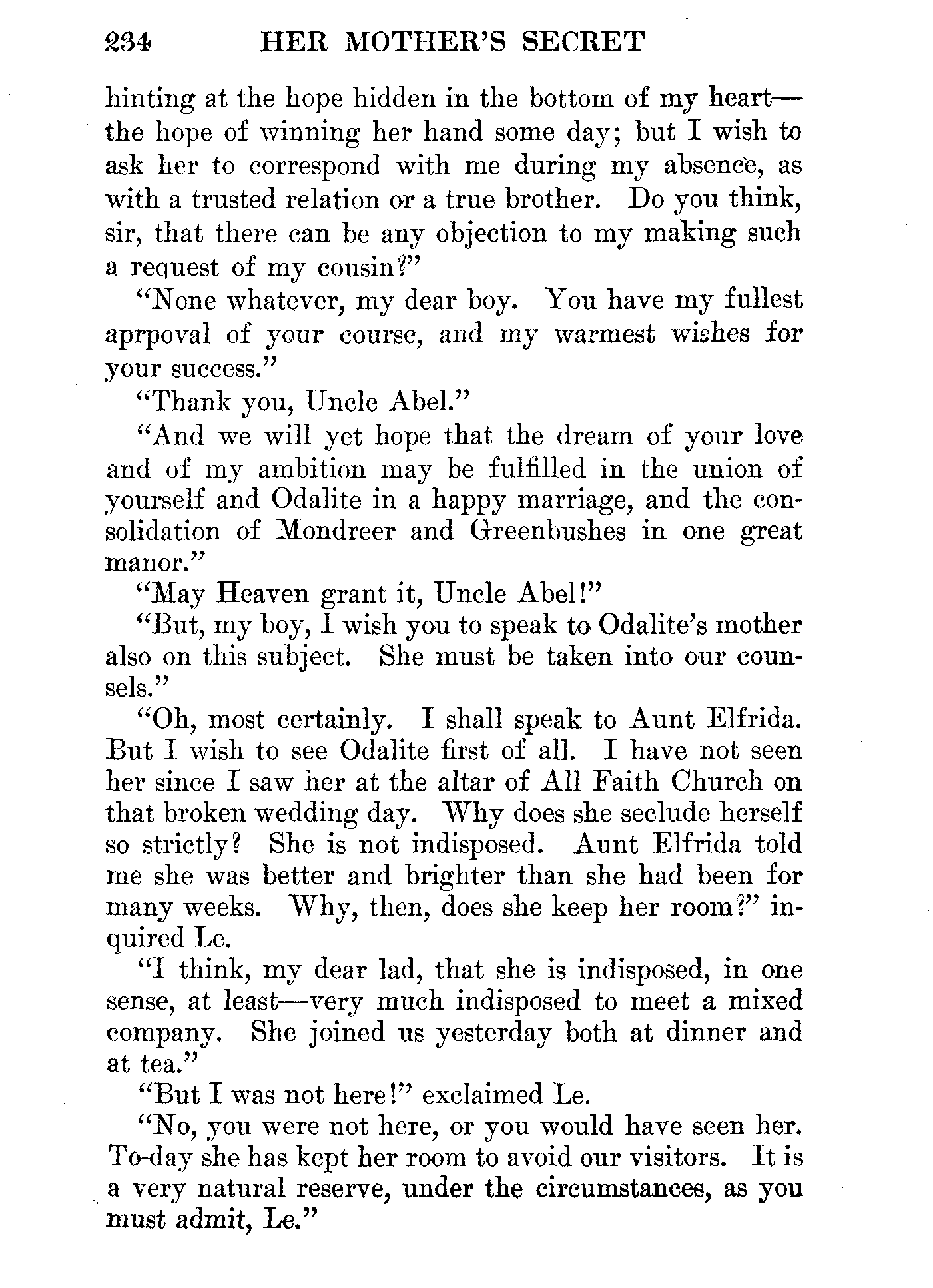 234 HER MOTHER'S SECRET

hinting at the hope hidden in the bottom of my heart—the hope of winning her hand some day; but I wish to ask her to correspond with me during my absence, as with a trusted relation or a true brother. Do you think, sir, that there can be any objection to my making such a request of my cousin?"

"None whatever, my dear boy. You have my fullest aprpoval of your course, and my warmest wishes for your success."

"Thank you, Uncle Abel."

"And we will yet hope that the dream of your love and of my ambition may be fulfilled in the union of yourself and Odalite in a happy marriage, and the consolidation of Mondreer and Greenbushes in one great manor."

"May Heaven grant it, Uncle Abel!"

"But, my boy, I wish you to speak to Odalite's mother also on this subject. She must be taken into our counsels."

"Oh, most certainly. I shall speak to Aunt Elfrida. But I wish to see Odalite first of all. I have not seen her since I saw her at the altar of All Faith Church on that broken wedding day. Why does she seclude herself so strictly? She is not indisposed. Aunt Elfrida told me she was better and brighter than she had been for many weeks. Why, then, does she keep her room?" inquired Le.

"I think, my dear lad, that she is indisposed, in one sense, at least—very much indisposed to meet a mixed company. She joined us yesterday both at dinner and at tea."

"But I was not here!" exclaimed Le.

"No, you were not here, or you would have seen her. To-day she has kept her room to avoid our visitors. It is a very natural reserve, under the circumstances, as you must admit, Le."